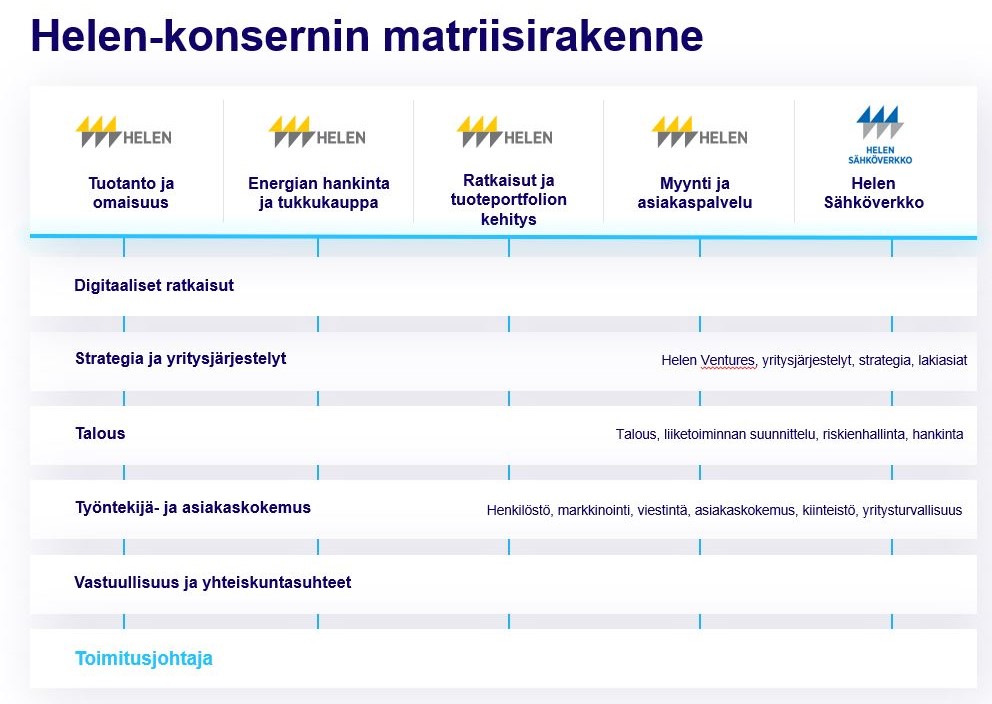 Helen-konsernin matriisirakenne

HELEN
Tuotanto ja omaisuus

HELEN
Energian hankinta ja tukkukauppa

HELEN
Ratkaisut ja tuoteportfolion kehitys

HELEN
Myynti ja asiakaspalvelu

HELEN SÄHKÖVERKKO
Helen Sähköverkko

Digitaaliset ratkaisut

Strategia ja yritysjärjestelyt
Helen Ventures, yritysjärjestelyt, strategia, lakiasiat

Talous
Talous, liiketoiminnan suunnittelu, riskienhallinta, hankinta

Työntekijä- ja asiakaskokemus
Henkilöstö, markkinointi, viestintä, asiakaskokemus, kiinteistö, yritysturvallisuus

Vastuullisuus ja yhteiskuntasuhteet

Toimitusjohtaja